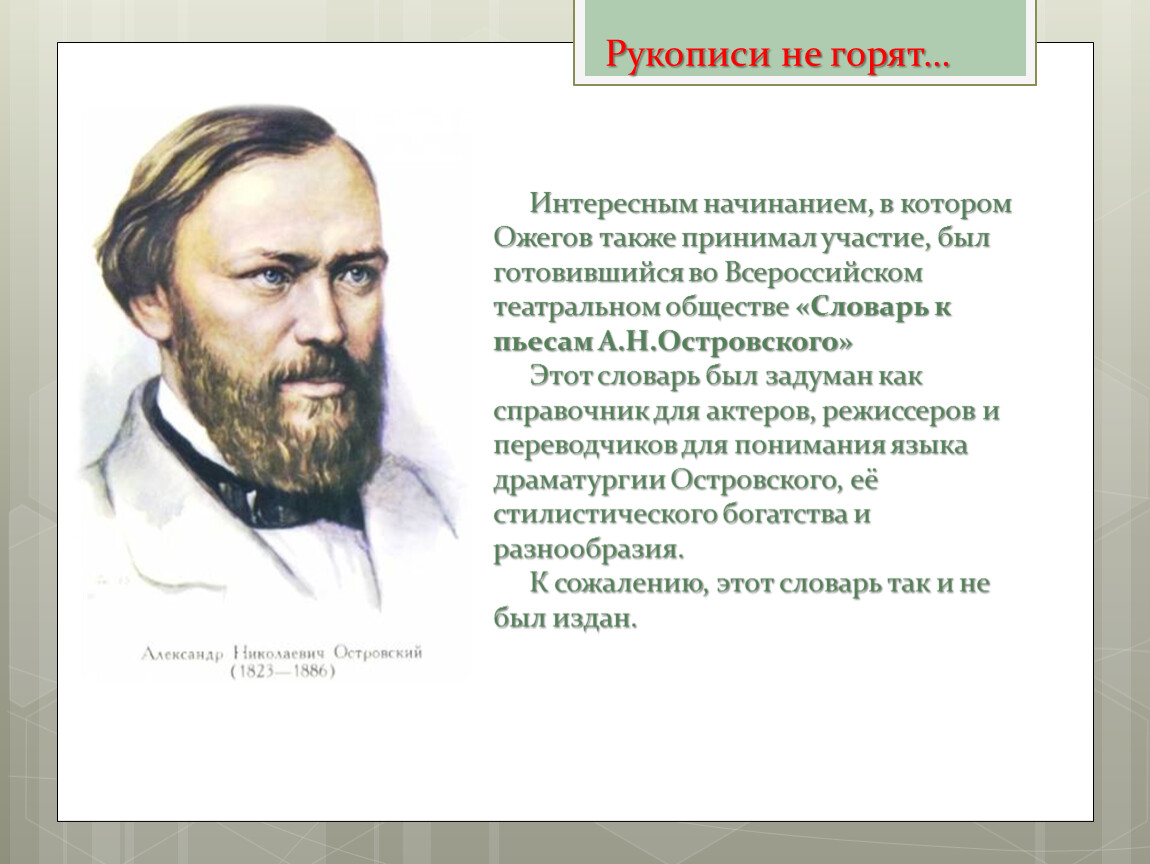 Рукописи не горят…

Интересным начинанием, в котором Ожегов также принимал участие, был готовившийся во Всероссийском театральном обществе «Словарь к пьесам А.Н.Островского»

Этот словарь был задуман как справочник для актеров, режиссеров и переводчиков для понимания языка драматургии Островского, её стилистического богатства и разнообразия.

К сожалению, этот словарь так и не был издан.

Александр Николаевич Островский
(1823—1886)